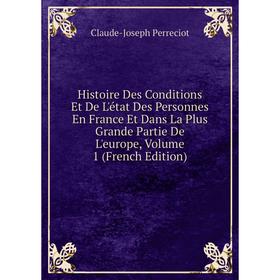 Claude-Joseph Perreciot

Histoire Des Conditions Et De L'état Des Personnes En France Et Dans La Plus Grande Partie De L'europe, Volume 1 (French Edition)